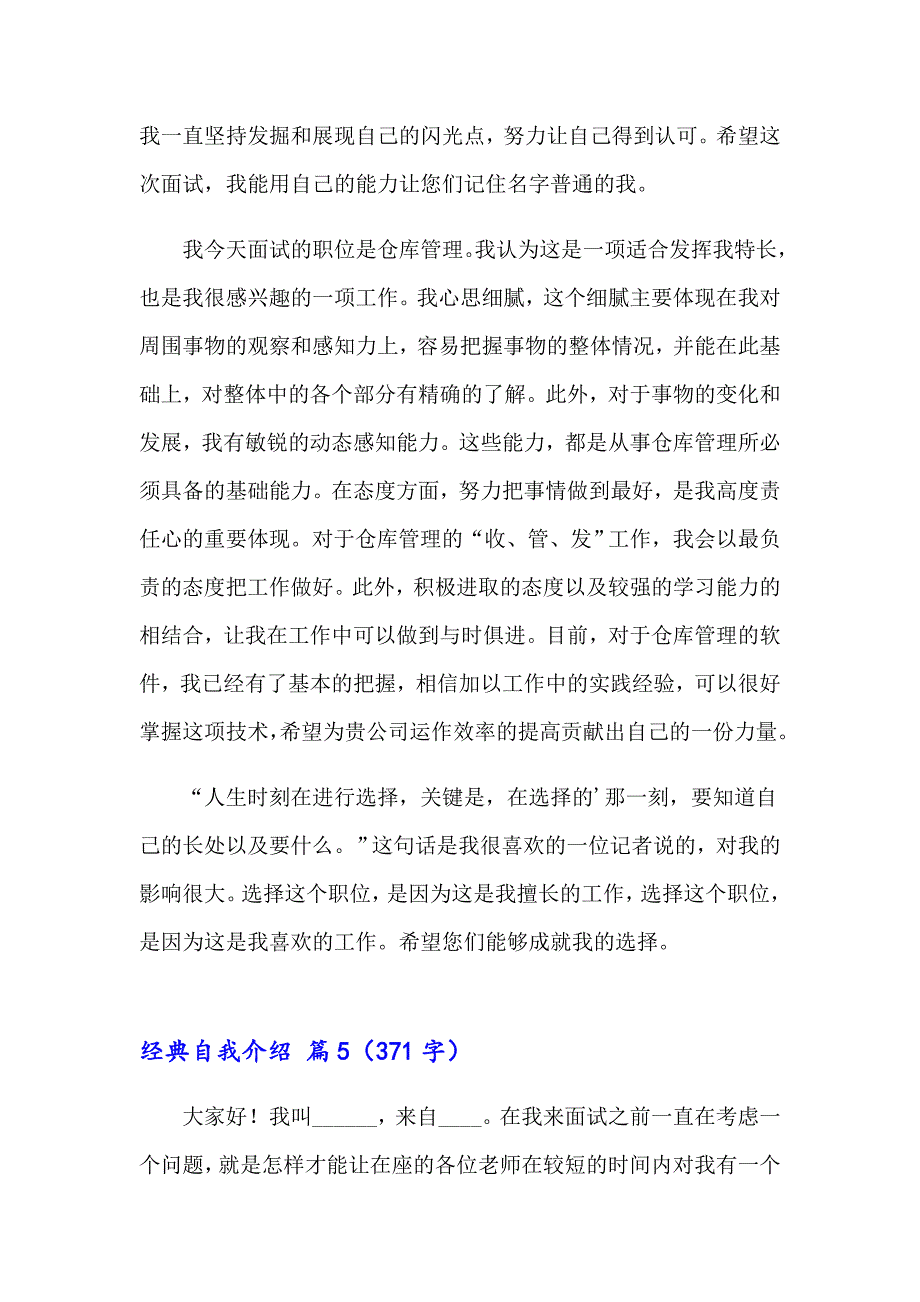 我一直坚持发掘和展现自己的闪光点，努力让自己得到认可。希望这次面试，我能用自己的能力让您们记住名字普通的我。

我今天面试的职位是仓库管理。我认为这是一项适合发挥我特长，也是我很感兴趣的一项工作。我心思细腻，这个细腻主要体现在我对周围事物的观察和感知力上，容易把握事物的整体情况，并能在此基础上，对整体中的各个部分有精确的了解。此外，对于事物的变化和发展，我有敏锐的动态感知能力。这些能力，都是从事仓库管理所必须具备的基础能力。在态度方面，努力把事情做到最好，是我高度责任心的重要体现。对于仓库管理的“收、管、发”工作，我会以最负责的态度把工作做好。此外，积极进取的态度以及较强的学习能力的相结合，让我在工作中可以做到与时俱进。目前，对于仓库管理的软件，我已经有了基本的把握，相信加以工作中的实践经验，可以很好掌握这项技术，希望为贵公司运作效率的提高贡献出自己的一份力量。

“人生时刻在进行选择，关键是，在选择的’那一刻，要知道自己的长处以及要什么。”这句话是我很喜欢的一位记者说的，对我的影响很大。选择这个职位，是因为这是我擅长的工作，选择这个职位，是因为这是我喜欢的工作。希望您们能够成就我的选择。

经典自我介绍 篇5（371字）

大家好！我叫______，来自____。在我来面试之前一直在考虑一个问题，就是怎样才能让在座的各位老师在较短的时间内对我有一个